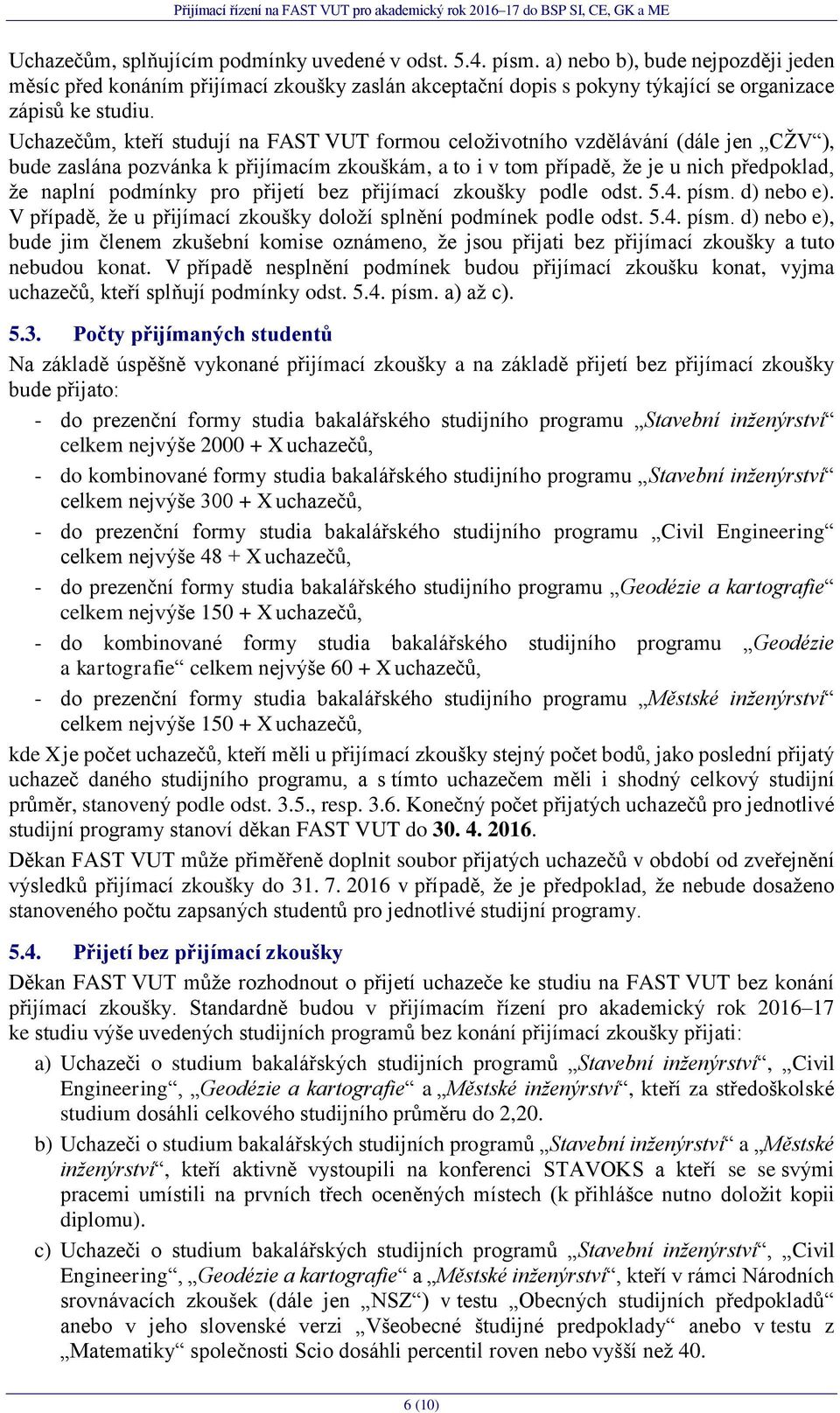 Přijímací řízení na FAST VUT pro akademický rok 2016–17 do BSP SI, CE, GK a ME

Uchazečům, splňujícím podmínky uvedené v odst. 5.4. písm. a) nebo b), bude nejpozději jeden měsíc před konáním přijímací zkoušky zaslán akceptační dopis s pokyny týkající se organizace zápisů ke studiu.

Uchazečům, kteří studují na FAST VUT formou celoživotního vzdělávání (dále jen „CŽV“), bude zaslána pozvánka k přijímacím zkouškám, a to i v tom případě, že je u nich předpoklad, že naplní podmínky pro přijetí bez přijímací zkoušky podle odst. 5.4. písm. d) nebo e). V případě, že u přijímací zkoušky doloží splnění podmínek podle odst. 5.4. písm. d) nebo e), bude jim členem zkušební komise oznámeno, že jsou přijati bez přijímací zkoušky a tuto nebudou konat. V případě nesplnění podmínek budou přijímací zkoušku konat, vyjma uchazečů, kteří splňují podmínky odst. 5.4. písm. a) až c).

5.3. Počty přijímaných studentů

Na základě úspěšně vykonané přijímací zkoušky a na základě přijetí bez přijímací zkoušky bude přijato:

- do prezenční formy studia bakalářského studijního programu „Stavební inženýrství“ celkem nejvýše 2000 + X uchazečů,
- do kombinované formy studia bakalářského studijního programu „Stavební inženýrství“ celkem nejvýše 300 + X uchazečů,
- do prezenční formy studia bakalářského studijního programu „Civil Engineering“ celkem nejvýše 48 + X uchazečů,
- do prezenční formy studia bakalářského studijního programu „Geodézie a kartografie“ celkem nejvýše 150 + X uchazečů,
- do kombinované formy studia bakalářského studijního programu „Geodézie a kartografie“ celkem nejvýše 60 + X uchazečů,
- do prezenční formy studia bakalářského studijního programu „Městské inženýrství“ celkem nejvýše 150 + X uchazečů,

kde X je počet uchazečů, kteří měli u přijímací zkoušky stejný počet bodů, jako poslední přijatý uchazeč daného studijního programu, a s tímto uchazečem měli i shodný celkový studijní průměr, stanovený podle odst. 3.5., resp. 3.6. Konečný počet přijatých uchazečů pro jednotlivé studijní programy stanoví děkan FAST VUT do 30. 4. 2016.

Děkan FAST VUT může přiměřeně doplnit soubor přijatých uchazečů v období od zveřejnění výsledků přijímací zkoušky do 31. 7. 2016 v případě, že je předpoklad, že nebude dosaženo stanoveného počtu zapsaných studentů pro jednotlivé studijní programy.

5.4. Přijetí bez přijímací zkoušky

Děkan FAST VUT může rozhodnout o přijetí uchazeče ke studiu na FAST VUT bez konání přijímací zkoušky. Standardně budou v přijímacím řízení pro akademický rok 2016–17 ke studiu výše uvedených studijních programů bez konání přijímací zkoušky přijati:

a) Uchazeči o studium bakalářských studijních programů „Stavební inženýrství“, „Civil Engineering“, „Geodézie a kartografie“ a „Městské inženýrství“, kteří za středoškolské studium dosáhli celkového studijního průměru do 2,20.

b) Uchazeči o studium bakalářských studijních programů „Stavební inženýrství“ a „Městské inženýrství“, kteří aktivně vystoupili na konferenci STAVOKS a kteří se se svými pracemi umístili na prvních třech oceněných místech (k přihlášce nutno doložit kopii diplomu).

c) Uchazeči o studium bakalářských studijních programů „Stavební inženýrství“, „Civil Engineering“, „Geodézie a kartografie“ a „Městské inženýrství“, kteří v rámci Národních srovnávacích zkoušek (dále jen „NSZ“) v testu „Obecných studijních předpokladů“ anebo v jeho slovenské verzi „Všeobecné študijné predpoklady“ anebo v testu z „Matematiky“ společnosti Scio dosáhli percentil roven nebo vyšší než 40.

6 (10)